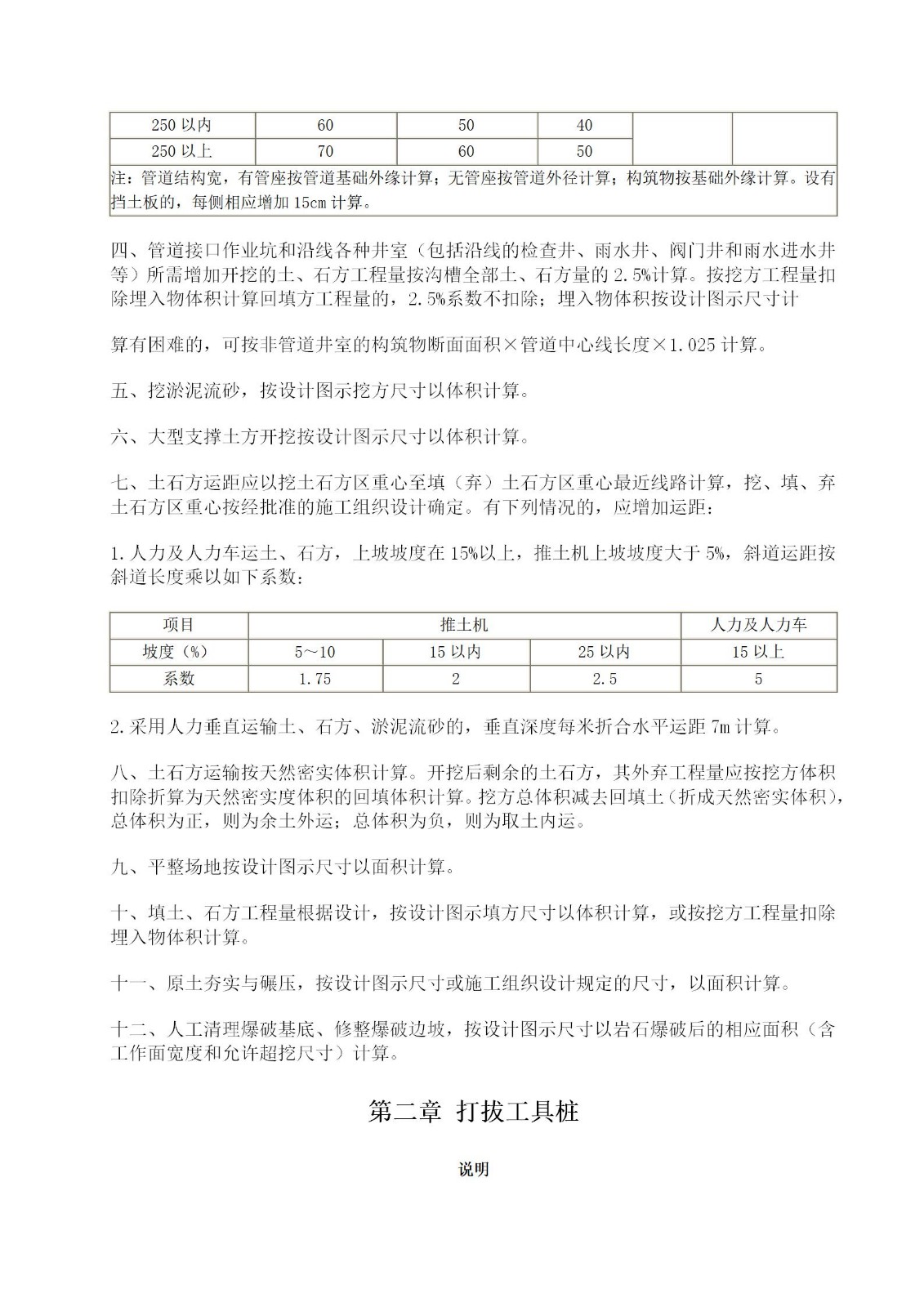 | 250 以内 | 60 | 50 | 40 | | |
|---|---|---|---|---|---|
| 250 以上 | 70 | 60 | 50 | | |
| 注：管道结构宽，有管座按管道基础外缘计算；无管座按管道外径计算；构筑物按基础外缘计算。设有挡土板的，每侧相应增加 15cm 计算。 | | | | | |

四、管道接口作业坑和沿线各种井室（包括沿线的检查井、雨水井、阀门井和雨水进水井等）所需增加开挖的土、石方工程量按沟槽全部土、石方量的 2.5%计算。按挖方工程量扣除埋入物体积计算回填方工程量的，2.5%系数不扣除；埋入物体积按设计图示尺寸计

算有困难的，可按非管道井室的构筑物断面面积×管道中心线长度×1.025 计算。

五、挖淤泥流砂，按设计图示挖方尺寸以体积计算。

六、大型支撑土方开挖按设计图示尺寸以体积计算。

七、土石方运距应以挖土石方区重心至填（弃）土石方区重心最近线路计算，挖、填、弃土石方区重心按经批准的施工组织设计确定。有下列情况的，应增加运距：

1.人力及人力车运土、石方，上坡坡度在 15%以上，推土机上坡坡度大于 5%，斜道运距按斜道长度乘以如下系数：

| 项目 | 推土机 | | | 人力及人力车 |
|---|---|---|---|---|
| 坡度（%） | 5～10 | 15 以内 | 25 以内 | 15 以上 |
| 系数 | 1.75 | 2 | 2.5 | 5 |

2.采用人力垂直运输土、石方、淤泥流砂的，垂直深度每米折合水平运距 7m 计算。

八、土石方运输按天然密实体积计算。开挖后剩余的土石方，其外弃工程量应按挖方体积扣除折算为天然密实度体积的回填体积计算。挖方总体积减去回填土（折成天然密实体积），总体积为正，则为余土外运；总体积为负，则为取土内运。

九、平整场地按设计图示尺寸以面积计算。

十、填土、石方工程量根据设计，按设计图示填方尺寸以体积计算，或按挖方工程量扣除埋入物体积计算。

十一、原土夯实与碾压，按设计图示尺寸或施工组织设计规定的尺寸，以面积计算。

十二、人工清理爆破基底、修整爆破边坡，按设计图示尺寸以岩石爆破后的相应面积（含工作面宽度和允许超挖尺寸）计算。

第二章 打拔工具桩

说明